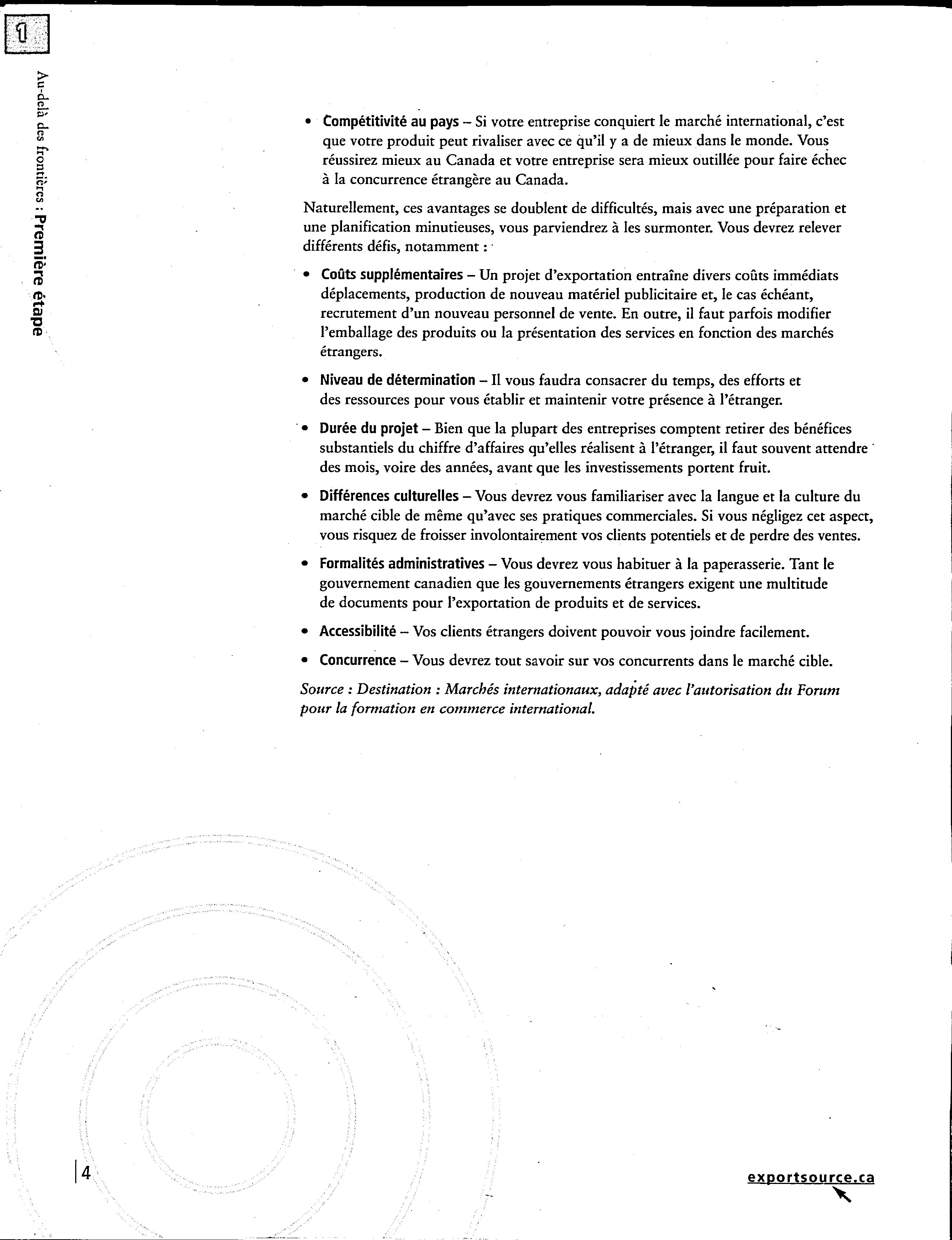 1

Au-delà des frontières : Première étape

• Compétitivité au pays – Si votre entreprise conquiert le marché international, c'est que votre produit peut rivaliser avec ce qu'il y a de mieux dans le monde. Vous réussirez mieux au Canada et votre entreprise sera mieux outillée pour faire échec à la concurrence étrangère au Canada.

Naturellement, ces avantages se doublent de difficultés, mais avec une préparation et une planification minutieuses, vous parviendrez à les surmonter. Vous devrez relever différents défis, notamment :

• Coûts supplémentaires – Un projet d'exportation entraîne divers coûts immédiats déplacements, production de nouveau matériel publicitaire et, le cas échéant, recrutement d'un nouveau personnel de vente. En outre, il faut parfois modifier l'emballage des produits ou la présentation des services en fonction des marchés étrangers.

• Niveau de détermination – Il vous faudra consacrer du temps, des efforts et des ressources pour vous établir et maintenir votre présence à l'étranger.

• Durée du projet – Bien que la plupart des entreprises comptent retirer des bénéfices substantiels du chiffre d'affaires qu'elles réalisent à l'étranger, il faut souvent attendre des mois, voire des années, avant que les investissements portent fruit.

• Différences culturelles – Vous devrez vous familiariser avec la langue et la culture du marché cible de même qu'avec ses pratiques commerciales. Si vous négligez cet aspect, vous risquez de froisser involontairement vos clients potentiels et de perdre des ventes.

• Formalités administratives – Vous devrez vous habituer à la paperasserie. Tant le gouvernement canadien que les gouvernements étrangers exigent une multitude de documents pour l'exportation de produits et de services.

• Accessibilité – Vos clients étrangers doivent pouvoir vous joindre facilement.

• Concurrence – Vous devrez tout savoir sur vos concurrents dans le marché cible.

Source : Destination : Marchés internationaux, adapté avec l'autorisation du Forum pour la formation en commerce international.

4

exportsource.ca